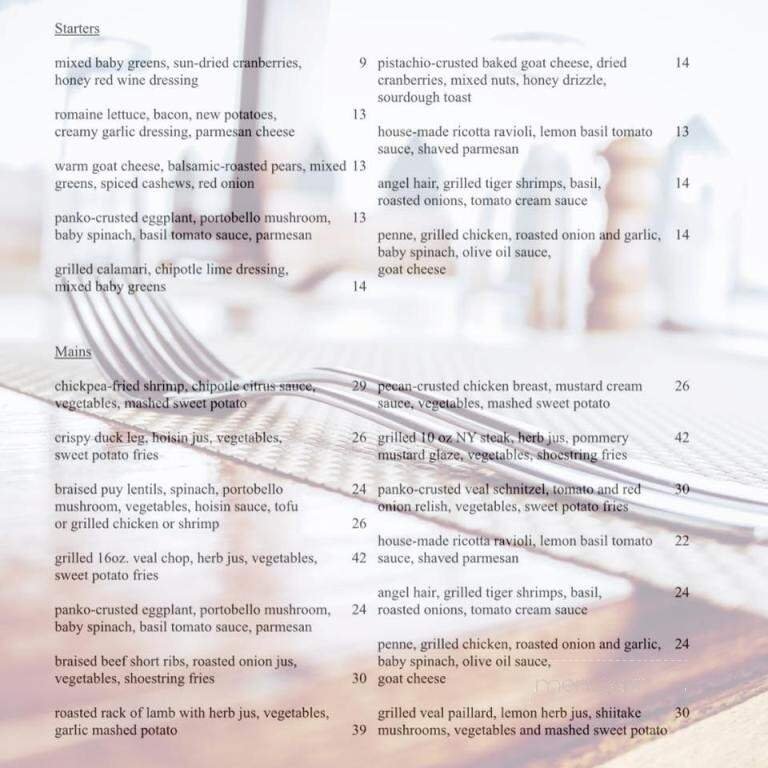 Starters

mixed baby greens, sun-dried cranberries, honey red wine dressing 9

romaine lettuce, bacon, new potatoes, creamy garlic dressing, parmesan cheese 13

warm goat cheese, balsamic-roasted pears, mixed greens, spiced cashews, red onion 13

panko-crusted eggplant, portobello mushroom, baby spinach, basil tomato sauce, parmesan 13

grilled calamari, chipotle lime dressing, mixed baby greens 14

pistachio-crusted baked goat cheese, dried cranberries, mixed nuts, honey drizzle, sourdough toast 14

house-made ricotta ravioli, lemon basil tomato sauce, shaved parmesan 13

angel hair, grilled tiger shrimps, basil, roasted onions, tomato cream sauce 14

penne, grilled chicken, roasted onion and garlic, baby spinach, olive oil sauce, goat cheese 14

Mains

chickpea-fried shrimp, chipotle citrus sauce, vegetables, mashed sweet potato 29

crispy duck leg, hoisin jus, vegetables, sweet potato fries 26

braised puy lentils, spinach, portobello mushroom, vegetables, hoisin sauce, tofu 24
or grilled chicken or shrimp 26

grilled 16oz. veal chop, herb jus, vegetables, sweet potato fries 42

panko-crusted eggplant, portobello mushroom, baby spinach, basil tomato sauce, parmesan 24

braised beef short ribs, roasted onion jus, vegetables, shoestring fries 30

roasted rack of lamb with herb jus, vegetables, garlic mashed potato 39

pecan-crusted chicken breast, mustard cream sauce, vegetables, mashed sweet potato 26

grilled 10 oz NY steak, herb jus, pommery mustard glaze, vegetables, shoestring fries 42

panko-crusted veal schnitzel, tomato and red onion relish, vegetables, sweet potato fries 30

house-made ricotta ravioli, lemon basil tomato sauce, shaved parmesan 22

angel hair, grilled tiger shrimps, basil, roasted onions, tomato cream sauce 24

penne, grilled chicken, roasted onion and garlic, baby spinach, olive oil sauce, goat cheese 24

grilled veal paillard, lemon herb jus, shiitake mushrooms, vegetables and mashed sweet potato 30